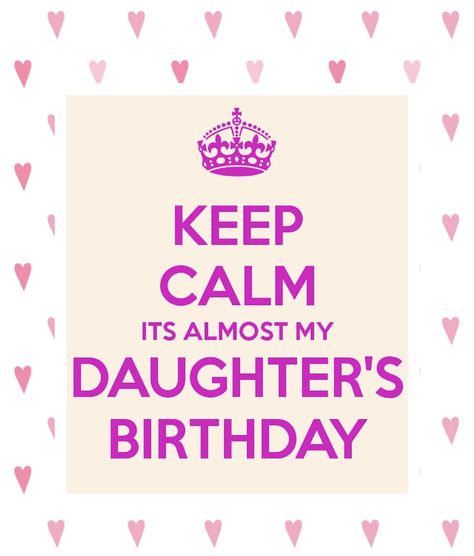 KEEP
CALM
ITS ALMOST MY
DAUGHTER'S
BIRTHDAY